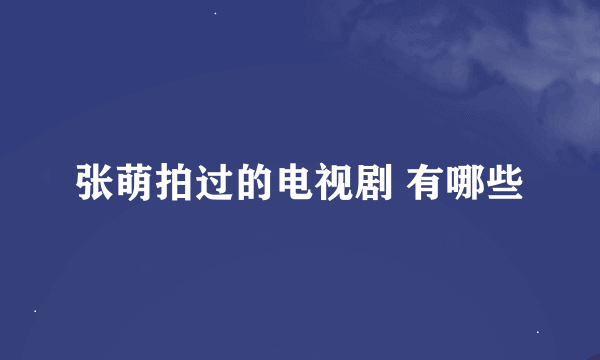 张萌拍过的电视剧 有哪些